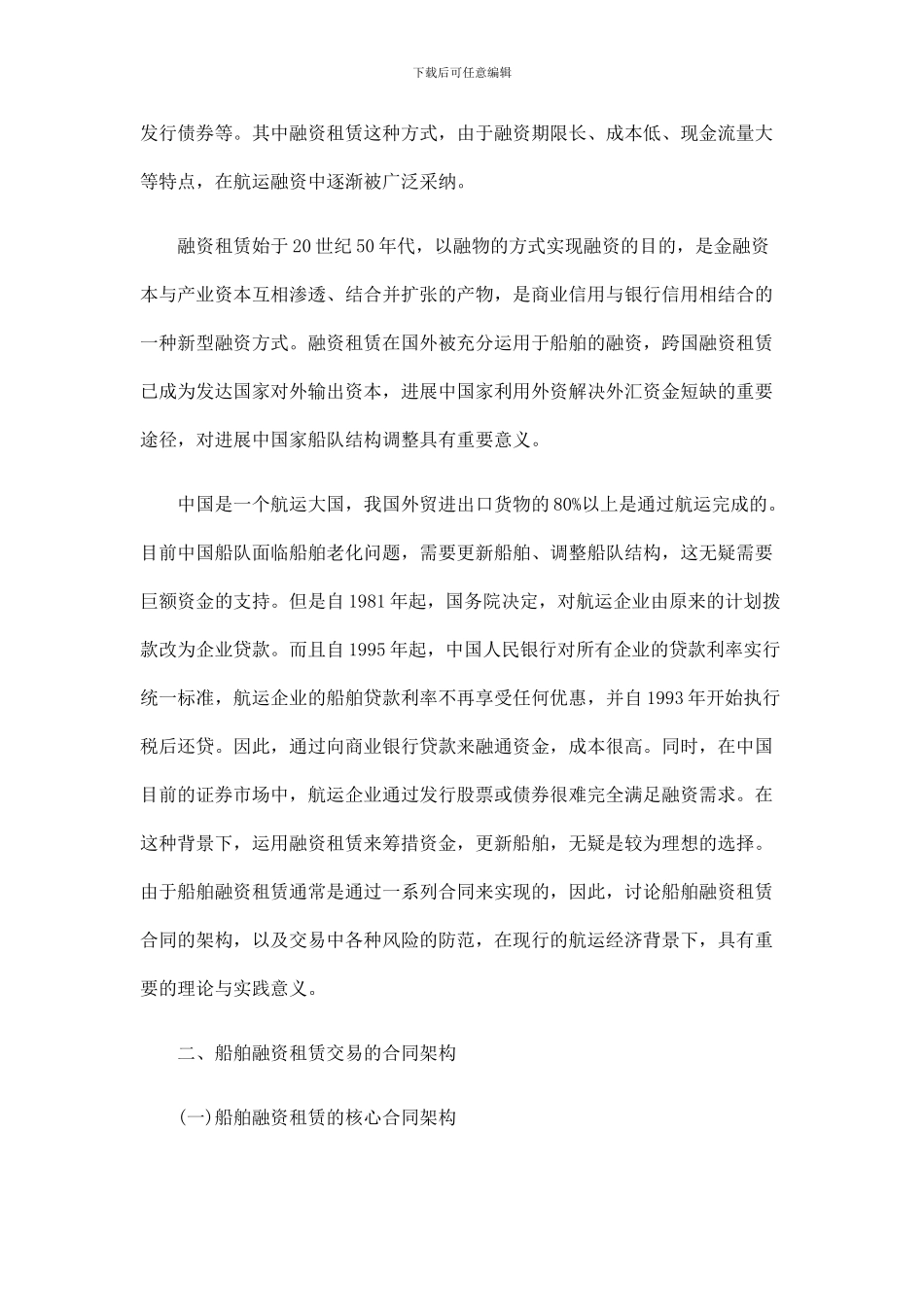 下载后可任意编辑

发行债券等。其中融资租赁这种方式，由于融资期限长、成本低、现金流量大等特点，在航运融资中逐渐被广泛采纳。

融资租赁始于20世纪50年代，以融物的方式实现融资的目的，是金融资本与产业资本互相渗透、结合并扩张的产物，是商业信用与银行信用相结合的一种新型融资方式。融资租赁在国外被充分运用于船舶的融资，跨国融资租赁已成为发达国家对外输出资本，进展中国家利用外资解决外汇资金短缺的重要途径，对进展中国家船队结构调整具有重要意义。

中国是一个航运大国，我国外贸进出口货物的80%以上是通过航运完成的。目前中国船队面临船舶老化问题，需要更新船舶、调整船队结构，这无疑需要巨额资金的支持。但是自1981年起，国务院决定，对航运企业由原来的计划拨款改为企业贷款。而且自1995年起，中国人民银行对所有企业的贷款利率实行统一标准，航运企业的船舶贷款利率不再享受任何优惠，并自1993年开始执行税后还贷。因此，通过向商业银行贷款来融通资金，成本很高。同时，在中国目前的证券市场中，航运企业通过发行股票或债券很难完全满足融资需求。在这种背景下，运用融资租赁来筹措资金，更新船舶，无疑是较为理想的选择。由于船舶融资租赁通常是通过一系列合同来实现的，因此，讨论船舶融资租赁合同的架构，以及交易中各种风险的防范，在现行的航运经济背景下，具有重要的理论与实践意义。

二、船舶融资租赁交易的合同架构

(一)船舶融资租赁的核心合同架构